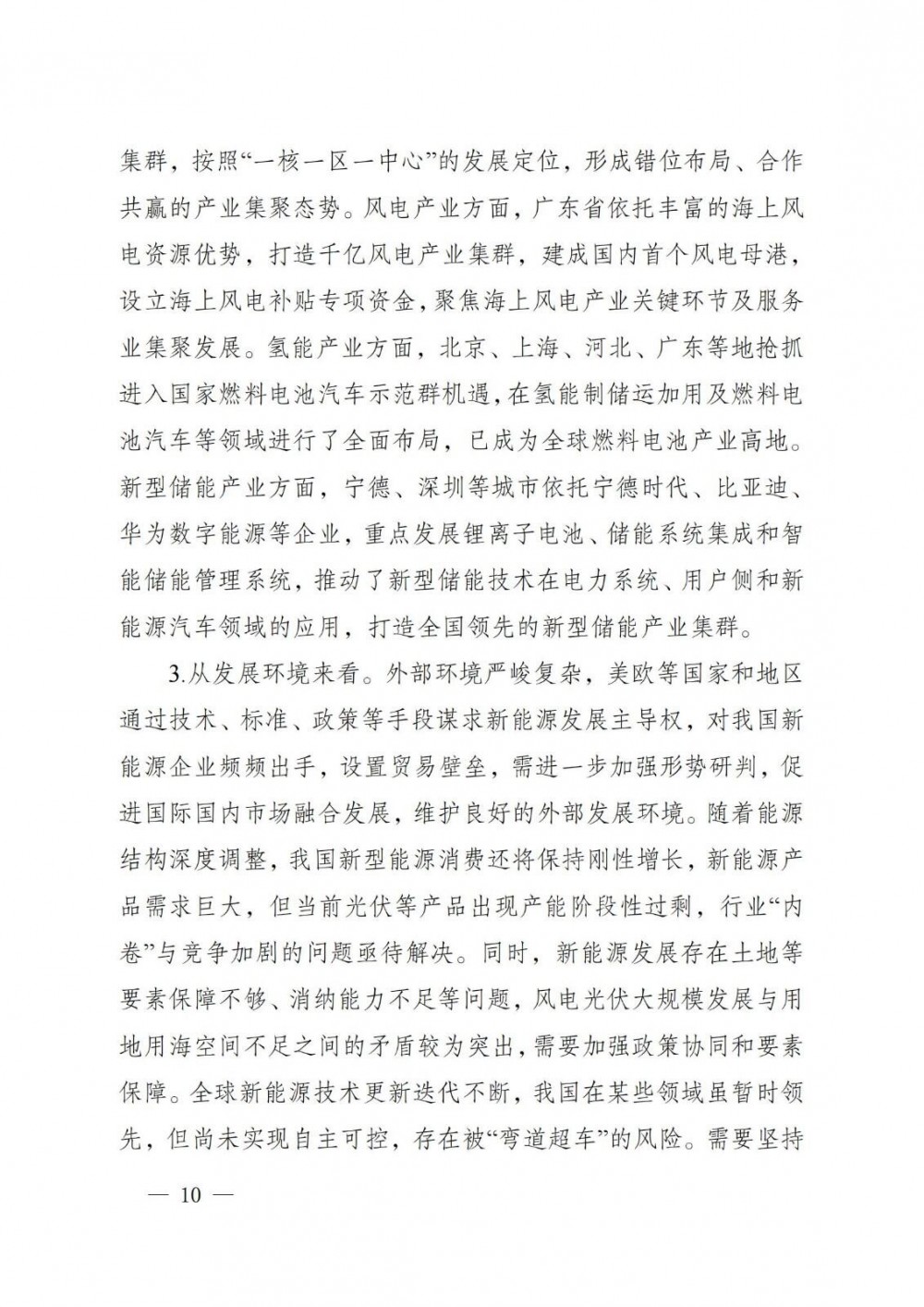 集群，按照“一核一区一中心”的发展定位，形成错位布局、合作共赢的产业集聚态势。风电产业方面，广东省依托丰富的海上风电资源优势，打造千亿风电产业集群，建成国内首个风电母港，设立海上风电补贴专项资金，聚焦海上风电产业关键环节及服务业集聚发展。氢能产业方面，北京、上海、河北、广东等地抢抓进入国家燃料电池汽车示范群机遇，在氢能制储运加用及燃料电池汽车等领域进行了全面布局，已成为全球燃料电池产业高地。新型储能产业方面，宁德、深圳等城市依托宁德时代、比亚迪、华为数字能源等企业，重点发展锂离子电池、储能系统集成和智能储能管理系统，推动了新型储能技术在电力系统、用户侧和新能源汽车领域的应用，打造全国领先的新型储能产业集群。

3.从发展环境来看。外部环境严峻复杂，美欧等国家和地区通过技术、标准、政策等手段谋求新能源发展主导权，对我国新能源企业频频出手，设置贸易壁垒，需进一步加强形势研判，促进国际国内市场融合发展，维护良好的外部发展环境。随着能源结构深度调整，我国新型能源消费还将保持刚性增长，新能源产品需求巨大，但当前光伏等产品出现产能阶段性过剩，行业“内卷”与竞争加剧的问题亟待解决。同时，新能源发展存在土地等要素保障不够、消纳能力不足等问题，风电光伏大规模发展与用地用海空间不足之间的矛盾较为突出，需要加强政策协同和要素保障。全球新能源技术更新迭代不断，我国在某些领域虽暂时领先，但尚未实现自主可控，存在被“弯道超车”的风险。需要坚持

— 10 —